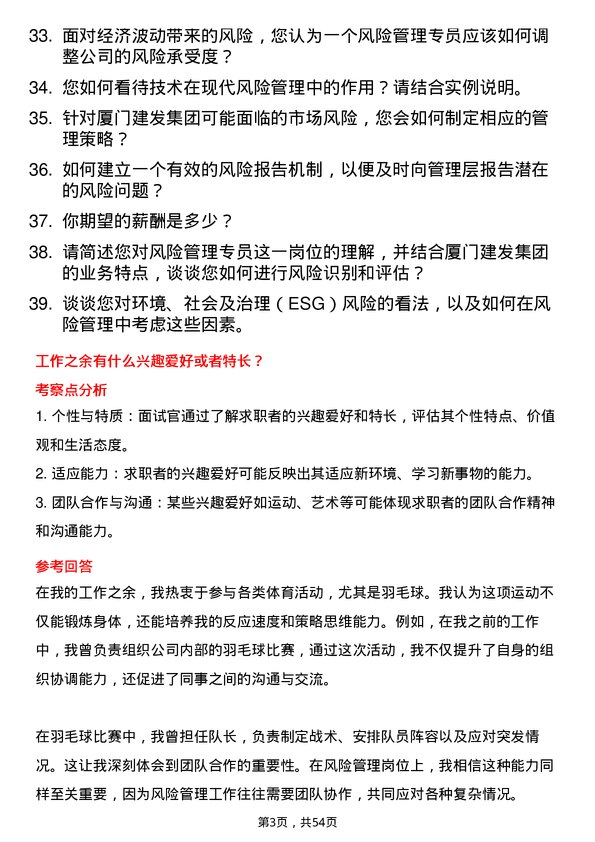 33. 面对经济波动带来的风险，您认为一个风险管理专员应该如何调整公司的风险承受度？

34. 您如何看待技术在现代风险管理中的作用？请结合实例说明。

35. 针对厦门建发集团可能面临的市场风险，您会如何制定相应的管理策略？

36. 如何建立一个有效的风险报告机制，以便及时向管理层报告潜在的风险问题？

37. 你期望的薪酬是多少？

38. 请简述您对风险管理专员这一岗位的理解，并结合厦门建发集团的业务特点，谈谈您如何进行风险识别和评估？

39. 谈谈您对环境、社会及治理（ESG）风险的看法，以及如何在风险管理中考虑这些因素。

工作之余有什么兴趣爱好或者特长？

考察点分析

1. 个性与特质：面试官通过了解求职者的兴趣爱好和特长，评估其个性特点、价值观和生活态度。

2. 适应能力：求职者的兴趣爱好可能反映出其适应新环境、学习新事物的能力。

3. 团队合作与沟通：某些兴趣爱好如运动、艺术等可能体现求职者的团队合作精神和沟通能力。

参考回答

在我的工作之余，我热衷于参与各类体育活动，尤其是羽毛球。我认为这项运动不仅能锻炼身体，还能培养我的反应速度和策略思维能力。例如，在我之前的工作中，我曾负责组织公司内部的羽毛球比赛，通过这次活动，我不仅提升了自身的组织协调能力，还促进了同事之间的沟通与交流。

在羽毛球比赛中，我曾担任队长，负责制定战术、安排队员阵容以及应对突发情况。这让我深刻体会到团队合作的重要性。在风险管理岗位上，我相信这种能力同样至关重要，因为风险管理工作往往需要团队协作，共同应对各种复杂情况。

第3页，共54页